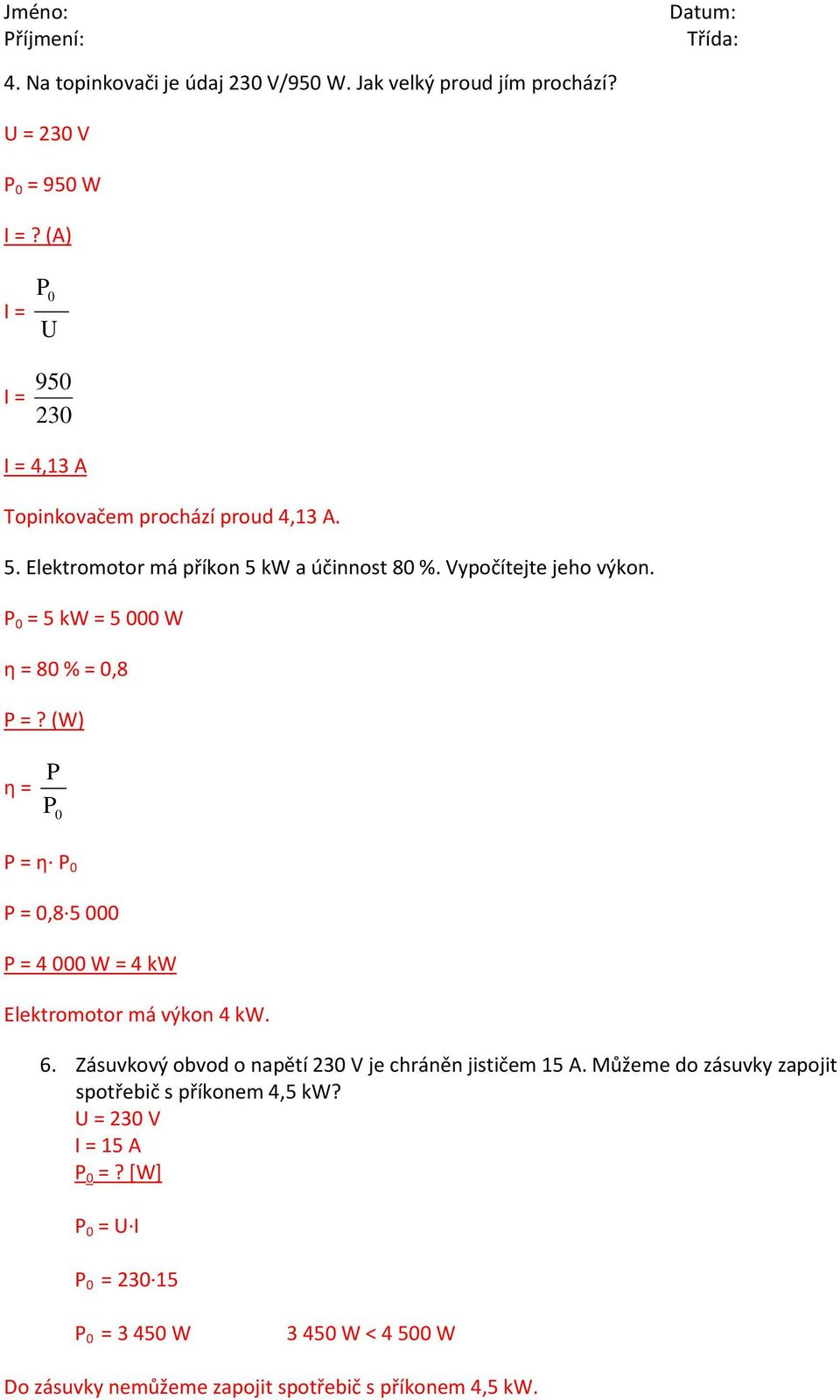 Jméno: Datum:
Příjmení: Třída:

4. Na topinkovači je údaj 230 V/950 W. Jak velký proud jím prochází?

U = 230 V

$P_0$ = 950 W

I = ? (A)

I = $\frac{P_0}{U}$

I = $\frac{950}{230}$

I = 4,13 A

Topinkovačem prochází proud 4,13 A.

5. Elektromotor má příkon 5 kW a účinnost 80 %. Vypočítejte jeho výkon.

$P_0$ = 5 kW = 5 000 W

η = 80 % = 0,8

P = ? (W)

η = $\frac{P}{P_0}$

P = η· $P_0$

P = 0,8·5 000

P = 4 000 W = 4 kW

Elektromotor má výkon 4 kW.

6. Zásuvkový obvod o napětí 230 V je chráněn jističem 15 A. Můžeme do zásuvky zapojit spotřebič s příkonem 4,5 kW?
U = 230 V
I = 15 A
$P_0$ = ? [W]

$P_0$ = U·I

$P_0$ = 230·15

$P_0$ = 3 450 W 3 450 W < 4 500 W

Do zásuvky nemůžeme zapojit spotřebič s příkonem 4,5 kW.